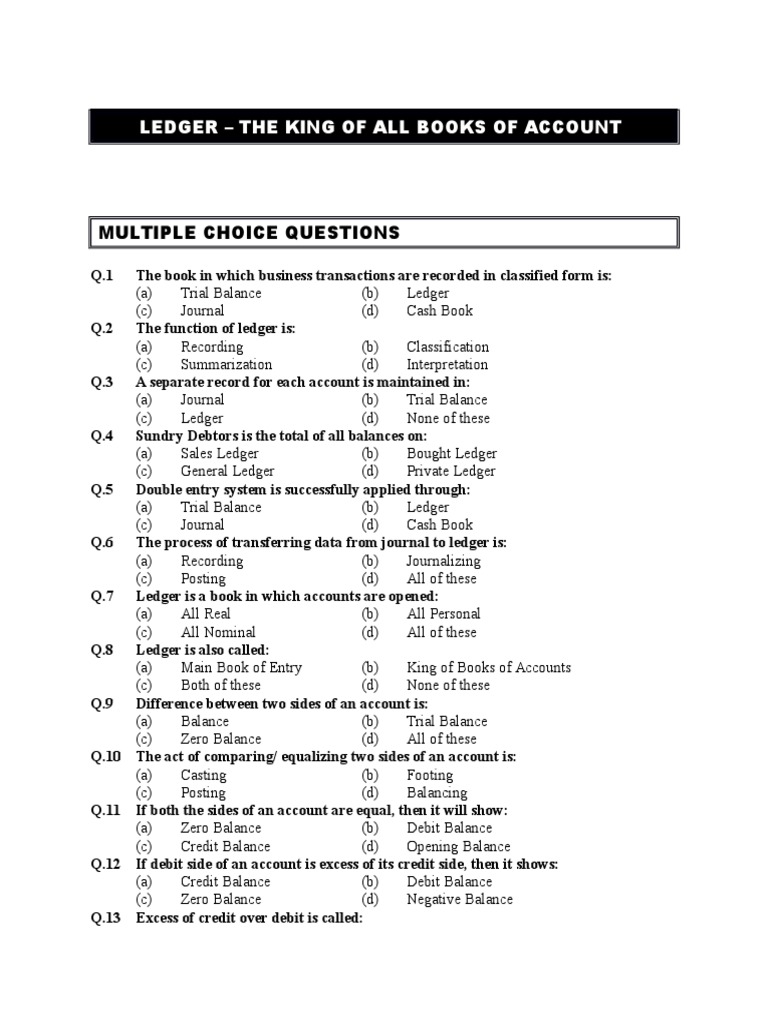 LEDGER – THE KING OF ALL BOOKS OF ACCOUNT

MULTIPLE CHOICE QUESTIONS

Q.1 The book in which business transactions are recorded in classified form is:
(a) Trial Balance (b) Ledger
(c) Journal (d) Cash Book

Q.2 The function of ledger is:
(a) Recording (b) Classification
(c) Summarization (d) Interpretation

Q.3 A separate record for each account is maintained in:
(a) Journal (b) Trial Balance
(c) Ledger (d) None of these

Q.4 Sundry Debtors is the total of all balances on:
(a) Sales Ledger (b) Bought Ledger
(c) General Ledger (d) Private Ledger

Q.5 Double entry system is successfully applied through:
(a) Trial Balance (b) Ledger
(c) Journal (d) Cash Book

Q.6 The process of transferring data from journal to ledger is:
(a) Recording (b) Journalizing
(c) Posting (d) All of these

Q.7 Ledger is a book in which accounts are opened:
(a) All Real (b) All Personal
(c) All Nominal (d) All of these

Q.8 Ledger is also called:
(a) Main Book of Entry (b) King of Books of Accounts
(c) Both of these (d) None of these

Q.9 Difference between two sides of an account is:
(a) Balance (b) Trial Balance
(c) Zero Balance (d) All of these

Q.10 The act of comparing/ equalizing two sides of an account is:
(a) Casting (b) Footing
(c) Posting (d) Balancing

Q.11 If both the sides of an account are equal, then it will show:
(a) Zero Balance (b) Debit Balance
(c) Credit Balance (d) Opening Balance

Q.12 If debit side of an account is excess of its credit side, then it shows:
(a) Credit Balance (b) Debit Balance
(c) Zero Balance (d) Negative Balance

Q.13 Excess of credit over debit is called: